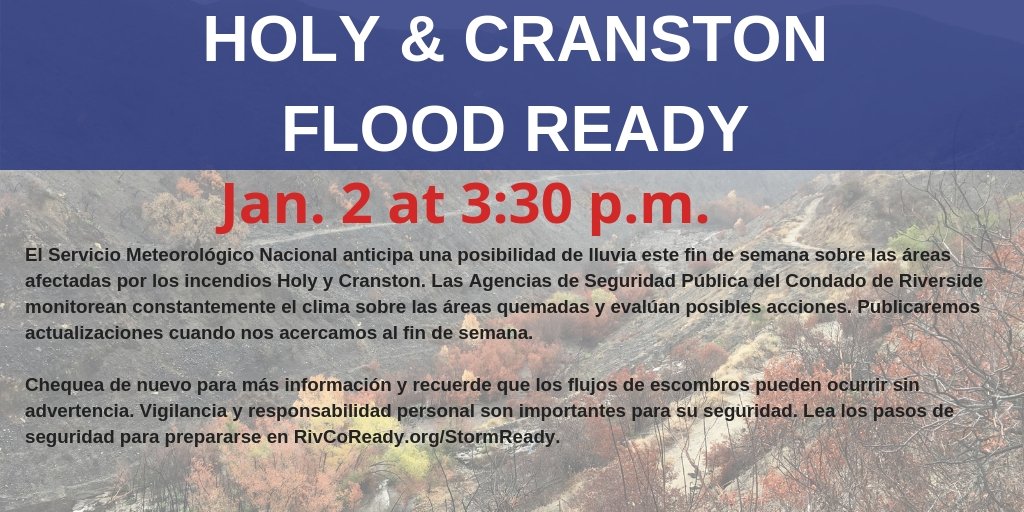 HOLY & CRANSTON FLOOD READY

Jan. 2 at 3:30 p.m.

El Servicio Meteorológico Nacional anticipa una posibilidad de lluvia este fin de semana sobre las áreas afectadas por los incendios Holy y Cranston. Las Agencias de Seguridad Pública del Condado de Riverside monitorean constantemente el clima sobre las áreas quemadas y evalúan posibles acciones. Publicaremos actualizaciones cuando nos acercamos al fin de semana.

Chequea de nuevo para más información y recuerde que los flujos de escombros pueden ocurrir sin advertencia. Vigilancia y responsabilidad personal son importantes para su seguridad. Lea los pasos de seguridad para prepararse en RivCoReady.org/StormReady.